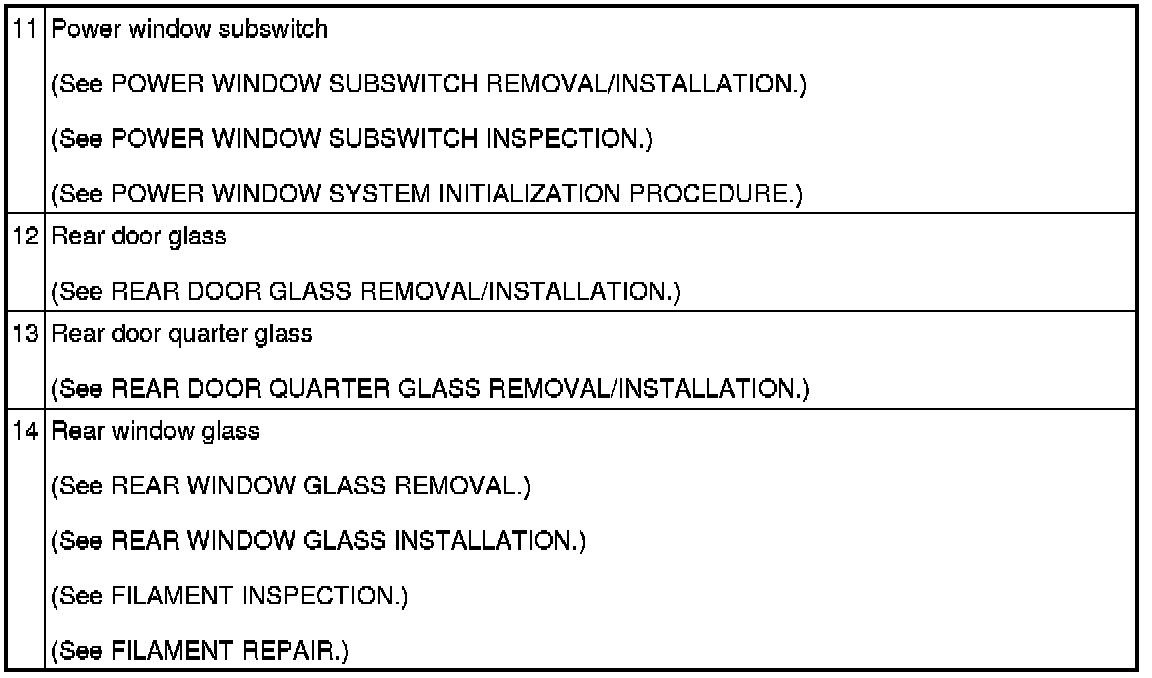 | 11 | Power window subswitch (See POWER WINDOW SUBSWITCH REMOVAL/INSTALLATION.) (See POWER WINDOW SUBSWITCH INSPECTION.) (See POWER WINDOW SYSTEM INITIALIZATION PROCEDURE.) |
|---|---|
| 12 | Rear door glass (See REAR DOOR GLASS REMOVAL/INSTALLATION.) |
| 13 | Rear door quarter glass (See REAR DOOR QUARTER GLASS REMOVAL/INSTALLATION.) |
| 14 | Rear window glass (See REAR WINDOW GLASS REMOVAL.) (See REAR WINDOW GLASS INSTALLATION.) (See FILAMENT INSPECTION.) (See FILAMENT REPAIR.) |